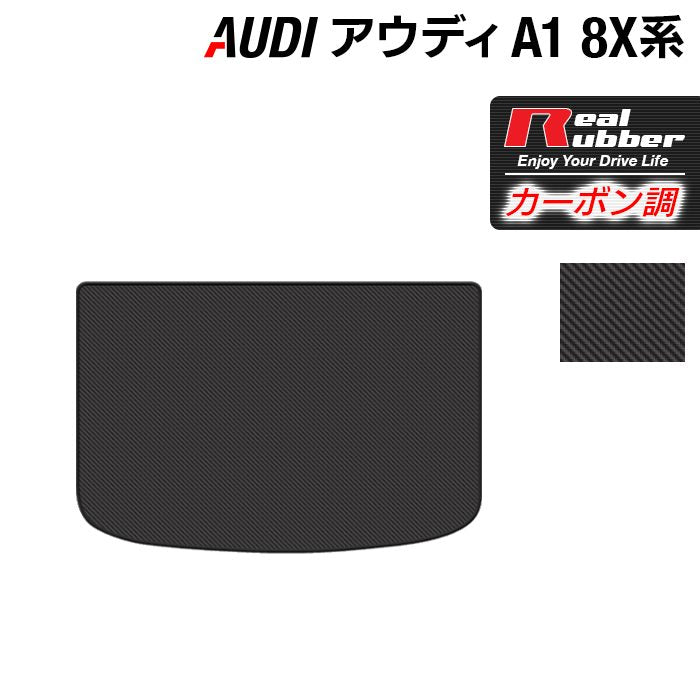 AUDI アウディ A1 8X系

Real Rubber
Enjoy Your Drive Life
カーボン調